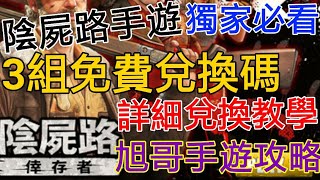 陰屍路手遊 獨家必看

3組免費兌換碼

詳細兌換教學

陰屍路
倖存者

旭哥手遊攻略